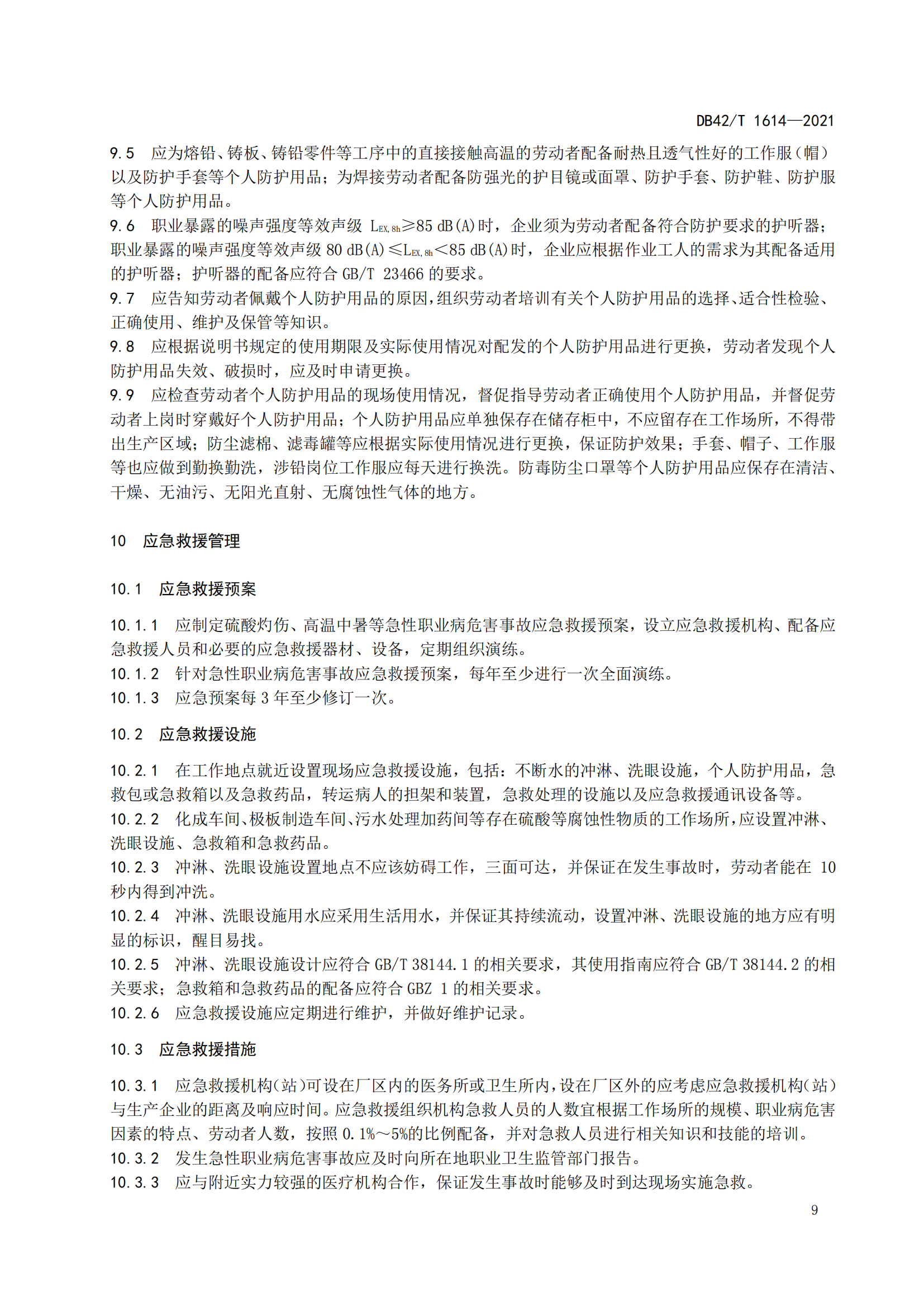 DB42/T 1614—2021

9.5 应为熔铅、铸板、铸铅零件等工序中的直接接触高温的劳动者配备耐热且透气性好的工作服（帽）以及防护手套等个人防护用品；为焊接劳动者配备防强光的护目镜或面罩、防护手套、防护鞋、防护服等个人防护用品。
9.6 职业暴露的噪声强度等效声级 $L_{EX,8h}$≥85 dB(A)时，企业须为劳动者配备符合防护要求的护听器；职业暴露的噪声强度等效声级 80 dB(A)≤$L_{EX,8h}$<85 dB(A)时，企业应根据作业工人的需求为其配备适用的护听器；护听器的配备应符合 GB/T 23466 的要求。
9.7 应告知劳动者佩戴个人防护用品的原因，组织劳动者培训有关个人防护用品的选择、适合性检验、正确使用、维护及保管等知识。
9.8 应根据说明书规定的使用期限及实际使用情况对配发的个人防护用品进行更换，劳动者发现个人防护用品失效、破损时，应及时申请更换。
9.9 应检查劳动者个人防护用品的现场使用情况，督促指导劳动者正确使用个人防护用品，并督促劳动者上岗时穿戴好个人防护用品；个人防护用品应单独保存在储存柜中，不应留存在工作场所，不得带出生产区域；防尘滤棉、滤毒罐等应根据实际使用情况进行更换，保证防护效果；手套、帽子、工作服等也应做到勤换勤洗，涉铅岗位工作服应每天进行换洗。防毒防尘口罩等个人防护用品应保存在清洁、干燥、无油污、无阳光直射、无腐蚀性气体的地方。

10 应急救援管理

10.1 应急救援预案

10.1.1 应制定硫酸灼伤、高温中暑等急性职业病危害事故应急救援预案，设立应急救援机构、配备应急救援人员和必要的应急救援器材、设备，定期组织演练。
10.1.2 针对急性职业病危害事故应急救援预案，每年至少进行一次全面演练。
10.1.3 应急预案每 3 年至少修订一次。

10.2 应急救援设施

10.2.1 在工作地点就近设置现场应急救援设施，包括：不断水的冲淋、洗眼设施，个人防护用品，急救包或急救箱以及急救药品，转运病人的担架和装置，急救处理的设施以及应急救援通讯设备等。
10.2.2 化成车间、极板制造车间、污水处理加药间等存在硫酸等腐蚀性物质的工作场所，应设置冲淋、洗眼设施、急救箱和急救药品。
10.2.3 冲淋、洗眼设施设置地点不应该妨碍工作，三面可达，并保证在发生事故时，劳动者能在 10 秒内得到冲洗。
10.2.4 冲淋、洗眼设施用水应采用生活用水，并保证其持续流动，设置冲淋、洗眼设施的地方应有明显的标识，醒目易找。
10.2.5 冲淋、洗眼设施设计应符合 GB/T 38144.1 的相关要求，其使用指南应符合 GB/T 38144.2 的相关要求；急救箱和急救药品的配备应符合 GBZ 1 的相关要求。
10.2.6 应急救援设施应定期进行维护，并做好维护记录。

10.3 应急救援措施

10.3.1 应急救援机构(站)可设在厂区内的医务所或卫生所内，设在厂区外的应考虑应急救援机构(站)与生产企业的距离及响应时间。应急救援组织机构急救人员的人数宜根据工作场所的规模、职业病危害因素的特点、劳动者人数，按照 0.1%～5%的比例配备，并对急救人员进行相关知识和技能的培训。
10.3.2 发生急性职业病危害事故应及时向所在地职业卫生监管部门报告。
10.3.3 应与附近实力较强的医疗机构合作，保证发生事故时能够及时到达现场实施急救。

9